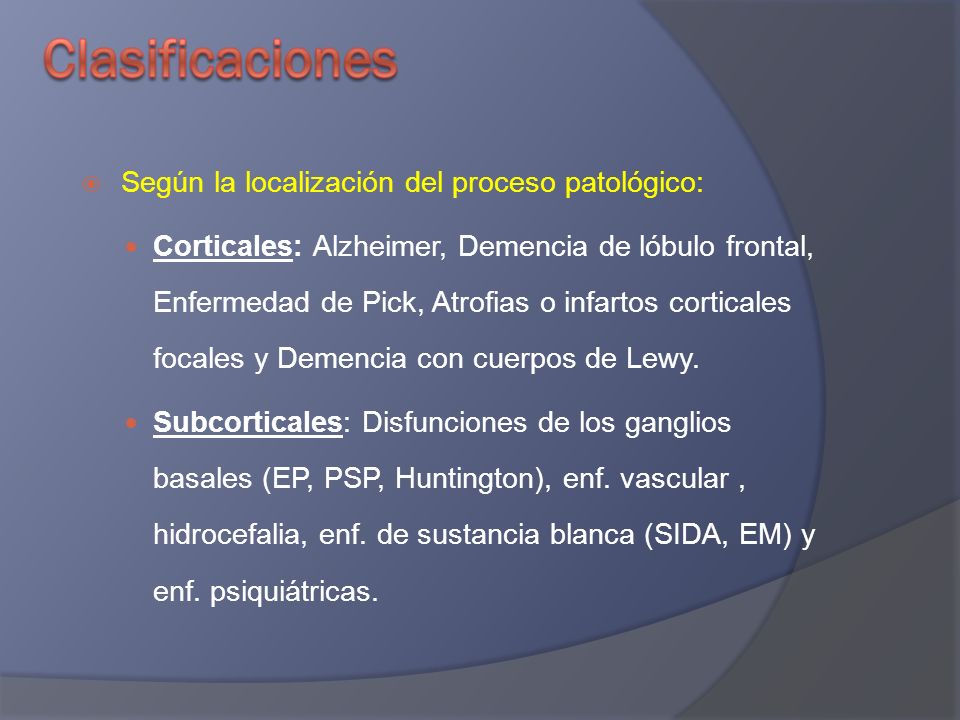 Clasificaciones

Según la localización del proceso patológico:

Corticales: Alzheimer, Demencia de lóbulo frontal, Enfermedad de Pick, Atrofias o infartos corticales focales y Demencia con cuerpos de Lewy.

Subcorticales: Disfunciones de los ganglios basales (EP, PSP, Huntington), enf. vascular , hidrocefalia, enf. de sustancia blanca (SIDA, EM) y enf. psiquiátricas.